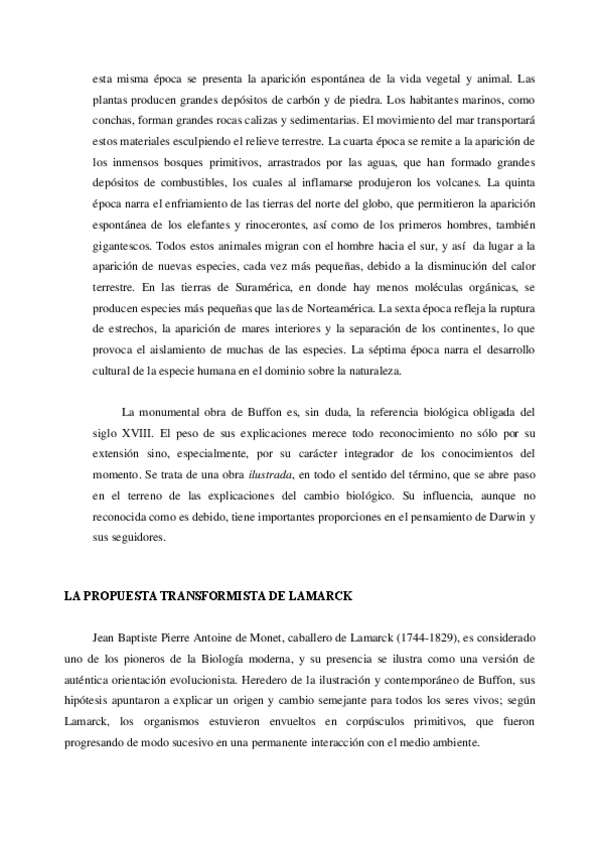 esta misma época se presenta la aparición espontánea de la vida vegetal y animal. Las plantas producen grandes depósitos de carbón y de piedra. Los habitantes marinos, como conchas, forman grandes rocas calizas y sedimentarias. El movimiento del mar transportará estos materiales esculpiendo el relieve terrestre. La cuarta época se remite a la aparición de los inmensos bosques primitivos, arrastrados por las aguas, que han formado grandes depósitos de combustibles, los cuales al inflamarse produjeron los volcanes. La quinta época narra el enfriamiento de las tierras del norte del globo, que permitieron la aparición espontánea de los elefantes y rinocerontes, así como de los primeros hombres, también gigantescos. Todos estos animales migran con el hombre hacia el sur, y así da lugar a la aparición de nuevas especies, cada vez más pequeñas, debido a la disminución del calor terrestre. En las tierras de Suramérica, en donde hay menos moléculas orgánicas, se producen especies más pequeñas que las de Norteamérica. La sexta época refleja la ruptura de estrechos, la aparición de mares interiores y la separación de los continentes, lo que provoca el aislamiento de muchas de las especies. La séptima época narra el desarrollo cultural de la especie humana en el dominio sobre la naturaleza.

La monumental obra de Buffon es, sin duda, la referencia biológica obligada del siglo XVIII. El peso de sus explicaciones merece todo reconocimiento no sólo por su extensión sino, especialmente, por su carácter integrador de los conocimientos del momento. Se trata de una obra ilustrada, en todo el sentido del término, que se abre paso en el terreno de las explicaciones del cambio biológico. Su influencia, aunque no reconocida como es debido, tiene importantes proporciones en el pensamiento de Darwin y sus seguidores.

LA PROPUESTA TRANSFORMISTA DE LAMARCK

Jean Baptiste Pierre Antoine de Monet, caballero de Lamarck (1744-1829), es considerado uno de los pioneros de la Biología moderna, y su presencia se ilustra como una versión de auténtica orientación evolucionista. Heredero de la ilustración y contemporáneo de Buffon, sus hipótesis apuntaron a explicar un origen y cambio semejante para todos los seres vivos; según Lamarck, los organismos estuvieron envueltos en corpúsculos primitivos, que fueron progresando de modo sucesivo en una permanente interacción con el medio ambiente.